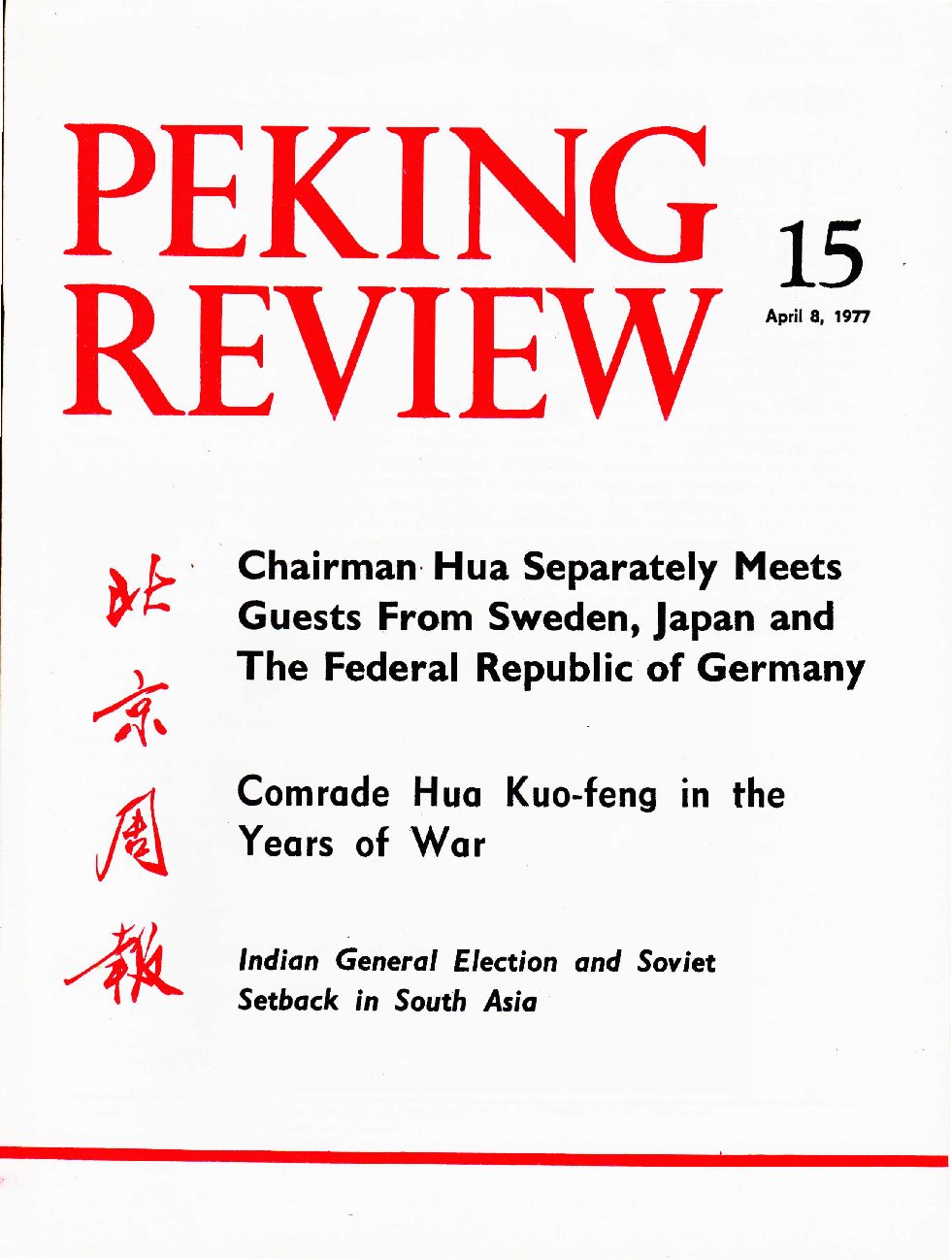 PEKING REVIEW

15

April 8, 1977

北京周報

Chairman Hua Separately Meets Guests From Sweden, Japan and The Federal Republic of Germany

Comrade Hua Kuo-feng in the Years of War

Indian General Election and Soviet Setback in South Asia